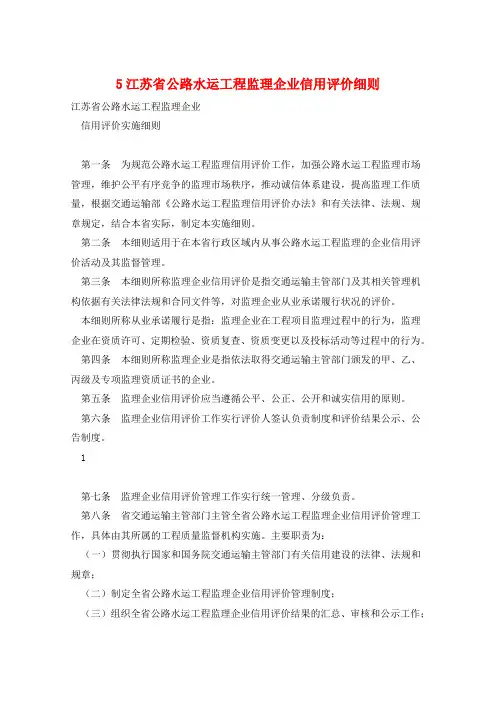 5 江苏省公路水运工程监理企业信用评价细则

江苏省公路水运工程监理企业

信用评价实施细则

第一条　为规范公路水运工程监理信用评价工作，加强公路水运工程监理市场管理，维护公平有序竞争的监理市场秩序，推动诚信体系建设，提高监理工作质量，根据交通运输部《公路水运工程监理信用评价办法》和有关法律、法规、规章规定，结合本省实际，制定本实施细则。

第二条　本细则适用于在本省行政区域内从事公路水运工程监理的企业信用评价活动及其监督管理。

第三条　本细则所称监理企业信用评价是指交通运输主管部门及其相关管理机构依据有关法律法规和合同文件等，对监理企业从业承诺履行状况的评价。

本细则所称从业承诺履行是指：监理企业在工程项目监理过程中的行为，监理企业在资质许可、定期检验、资质复查、资质变更以及投标活动等过程中的行为。

第四条　本细则所称监理企业是指依法取得交通运输主管部门颁发的甲、乙、丙级及专项监理资质证书的企业。

第五条　监理企业信用评价应当遵循公平、公正、公开和诚实信用的原则。

第六条　监理企业信用评价工作实行评价人签认负责制度和评价结果公示、公告制度。

1

第七条　监理企业信用评价管理工作实行统一管理、分级负责。

第八条　省交通运输主管部门主管全省公路水运工程监理企业信用评价管理工作，具体由其所属的工程质量监督机构实施。主要职责为：

（一）贯彻执行国家和国务院交通运输主管部门有关信用建设的法律、法规和规章；

（二）制定全省公路水运工程监理企业信用评价管理制度；

（三）组织全省公路水运工程监理企业信用评价结果的汇总、审核和公示工作；